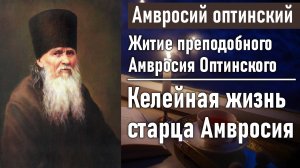 Амвросий оптинский

Житие преподобного Амвросия Оптинского

Келейная жизнь старца Амвросия